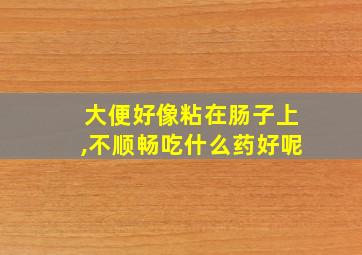 大便好像粘在肠子上,不顺畅吃什么药好呢